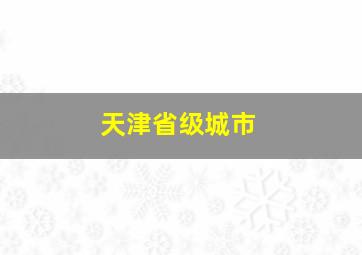 天津省级城市